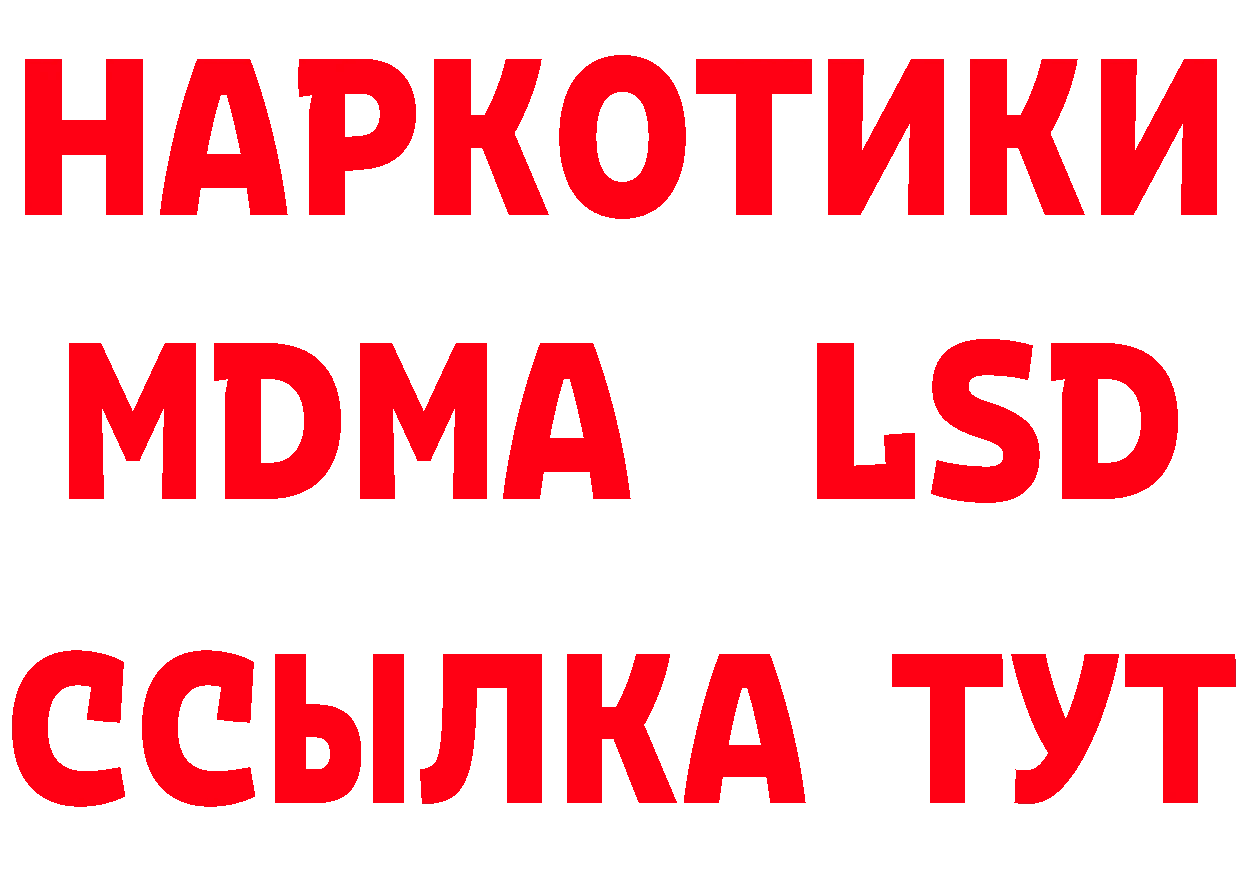 НАРКОТИКИ
MDMA LSD
ССЫЛКА ТУТ